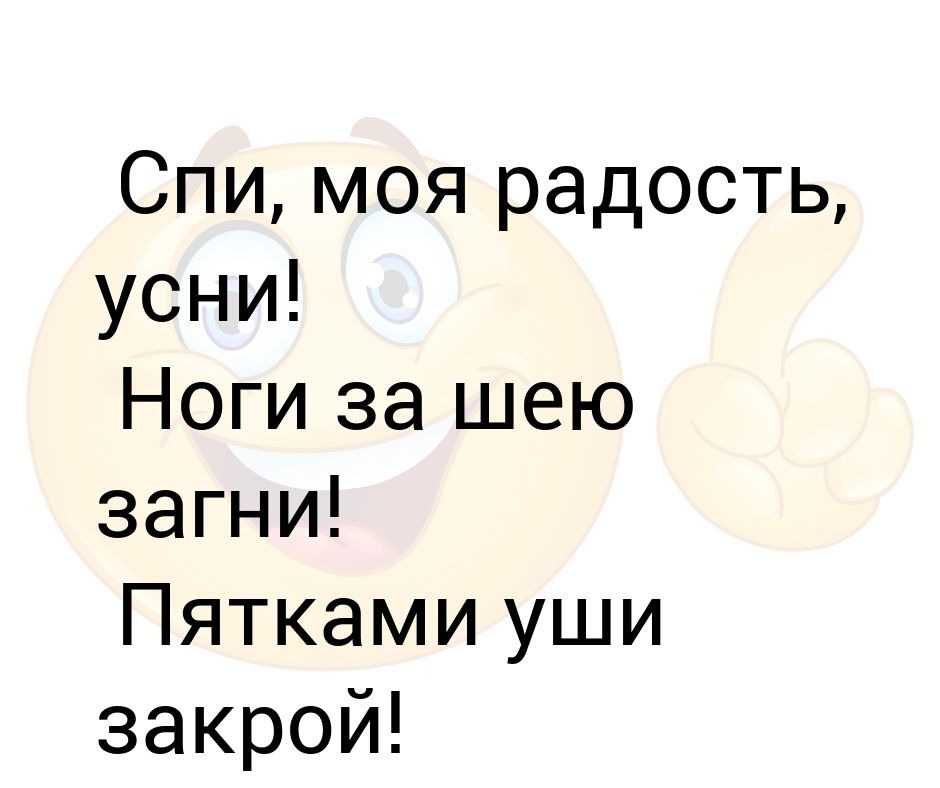 Спи, моя радость, усни!
Ноги за шею загни!
Пятками уши закрой!